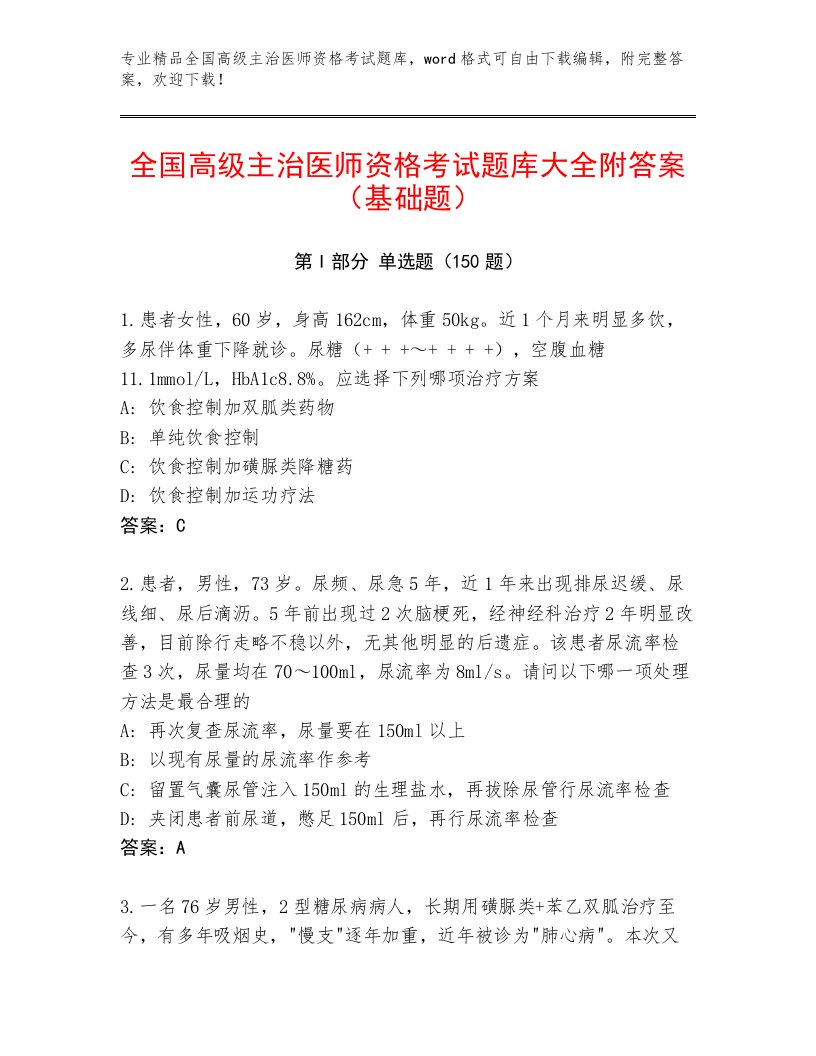 专业精品全国高级主治医师资格考试题库，word格式可自由下载编辑，附完整答案，欢迎下载！

全国高级主治医师资格考试题库大全附答案（基础题）

第Ⅰ部分 单选题（150题）

1.患者女性，60岁，身高162cm，体重50kg。近1个月来明显多饮，多尿伴体重下降就诊。尿糖（+ + +～+ + + +），空腹血糖11.1mmol/L，HbA1c8.8%。应选择下列哪项治疗方案
A: 饮食控制加双胍类药物
B: 单纯饮食控制
C: 饮食控制加磺脲类降糖药
D: 饮食控制加运功疗法
答案：C

2.患者，男性，73岁。尿频、尿急5年，近1年来出现排尿迟缓、尿线细、尿后滴沥。5年前出现过2次脑梗死，经神经科治疗2年明显改善，目前除行走略不稳以外，无其他明显的后遗症。该患者尿流率检查3次，尿量均在70～100ml，尿流率为8ml/s。请问以下哪一项处理方法是最合理的
A: 再次复查尿流率，尿量要在150ml以上
B: 以现有尿量的尿流率作参考
C: 留置气囊尿管注入150ml的生理盐水，再拔除尿管行尿流率检查
D: 夹闭患者前尿道，憋足150ml后，再行尿流率检查
答案：A

3.一名76岁男性，2型糖尿病病人，长期用磺脲类+苯乙双胍治疗至今，有多年吸烟史，"慢支"逐年加重，近年被诊为"肺心病"。本次又